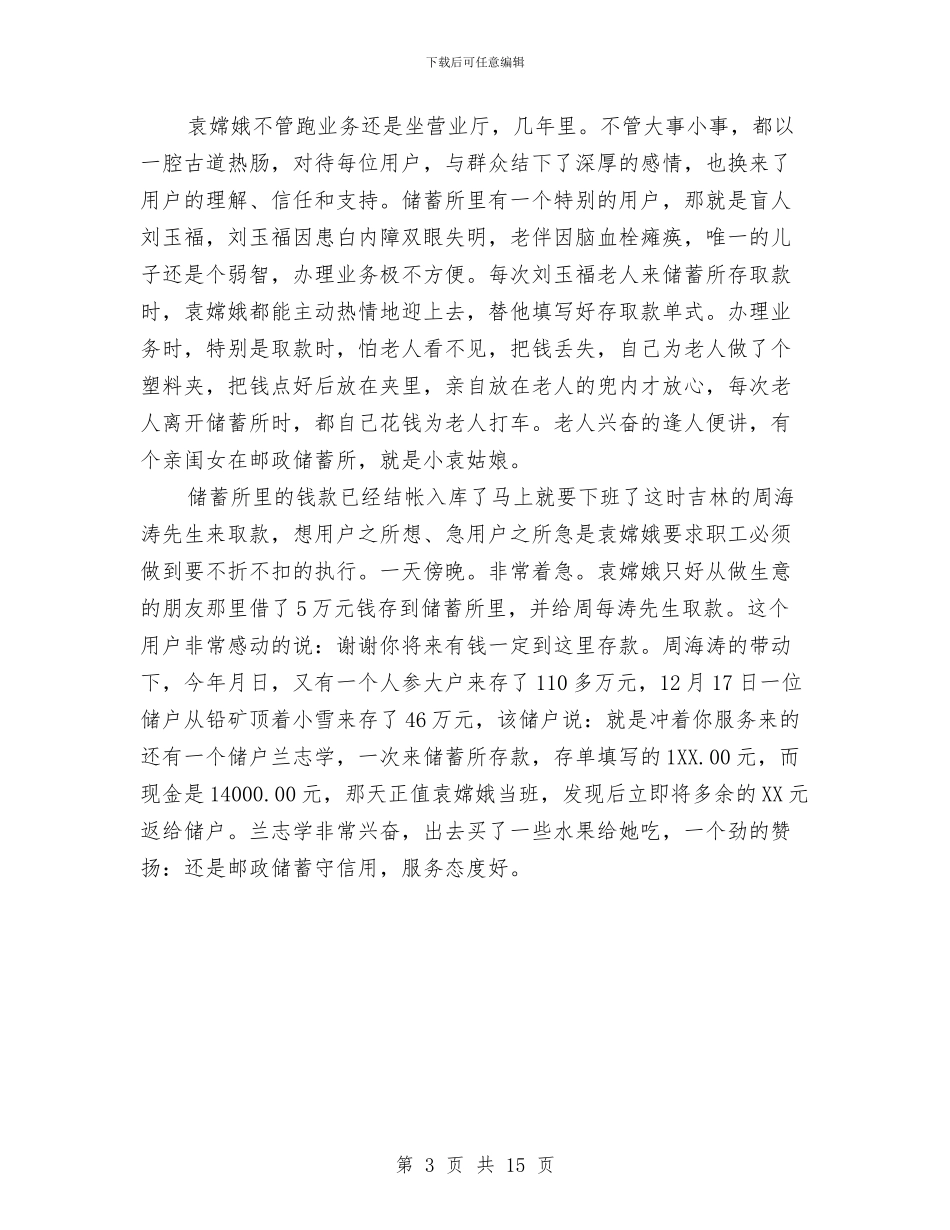 下载后可任意编辑

袁嫦娥不管跑业务还是坐营业厅，几年里。不管大事小事，都以一腔古道热肠，对待每位用户，与群众结下了深厚的感情，也换来了用户的理解、信任和支持。储蓄所里有一个特别的用户，那就是盲人刘玉福，刘玉福因患白内障双眼失明，老伴因脑血栓瘫痪，唯一的儿子还是个弱智，办理业务极不方便。每次刘玉福老人来储蓄所存取款时，袁嫦娥都能主动热情地迎上去，替他填写好存取款单式。办理业务时，特别是取款时，怕老人看不见，把钱丢失，自己为老人做了个塑料夹，把钱点好后放在夹里，亲自放在老人的兜内才放心，每次老人离开储蓄所时，都自己花钱为老人打车。老人兴奋的逢人便讲，有个亲闺女在邮政储蓄所，就是小袁姑娘。

储蓄所里的钱款已经结帐入库了马上就要下班了这时吉林的周海涛先生来取款，想用户之所想、急用户之所急是袁嫦娥要求职工必须做到要不折不扣的执行。一天傍晚。非常着急。袁嫦娥只好从做生意的朋友那里借了5万元钱存到储蓄所里，并给周每涛先生取款。这个用户非常感动的说：谢谢你将来有钱一定到这里存款。周海涛的带动下，今年月日，又有一个人参大户来存了110多万元，12月17日一位储户从铅矿顶着小雪来存了46万元，该储户说：就是冲着你服务来的还有一个储户兰志学，一次来储蓄所存款，存单填写的1XX.00元，而现金是14000.00元，那天正值袁嫦娥当班，发现后立即将多余的XX元返给储户。兰志学非常兴奋，出去买了一些水果给她吃，一个劲的赞扬：还是邮政储蓄守信用，服务态度好。

第 3 页 共 15 页